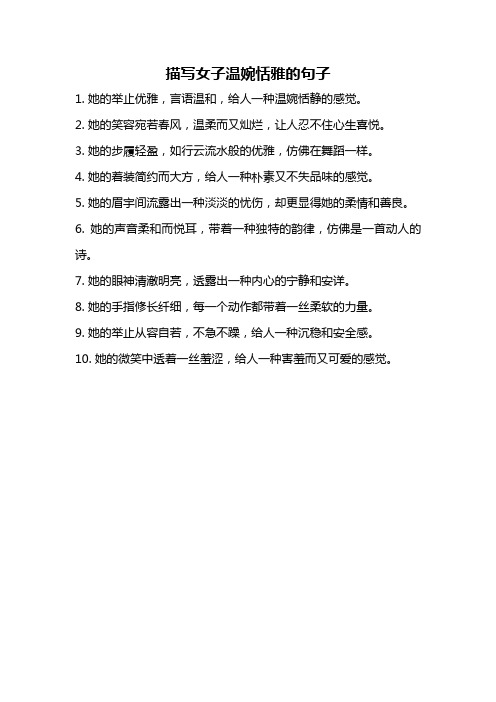 描写女子温婉恬雅的句子

1. 她的举止优雅，言语温和，给人一种温婉恬静的感觉。

2. 她的笑容宛若春风，温柔而又灿烂，让人忍不住心生喜悦。

3. 她的步履轻盈，如行云流水般的优雅，仿佛在舞蹈一样。

4. 她的着装简约而大方，给人一种朴素又不失品味的感觉。

5. 她的眉宇间流露出一种淡淡的忧伤，却更显得她的柔情和善良。

6. 她的声音柔和而悦耳，带着一种独特的韵律，仿佛是一首动人的诗。

7. 她的眼神清澈明亮，透露出一种内心的宁静和安详。

8. 她的手指修长纤细，每一个动作都带着一丝柔软的力量。

9. 她的举止从容自若，不急不躁，给人一种沉稳和安全感。

10. 她的微笑中透着一丝羞涩，给人一种害羞而又可爱的感觉。